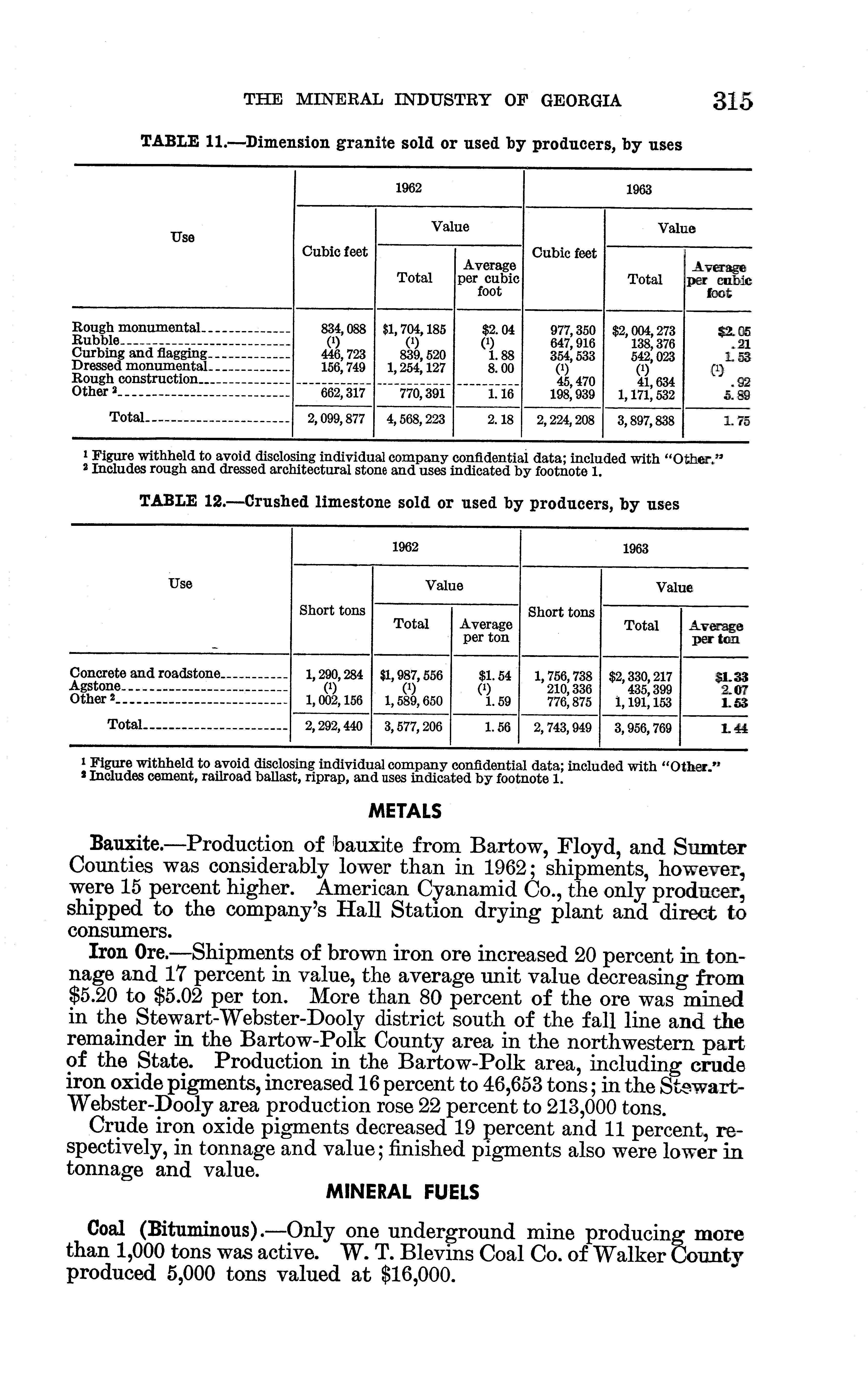 THE MINERAL INDUSTRY OF GEORGIA 315

TABLE 11.—Dimension granite sold or used by producers, by uses

| Use | 1962 Cubic feet | 1962 Value Total | 1962 Value Average per cubic foot | 1963 Cubic feet | 1963 Value Total | 1963 Value Average per cubic foot |
|---|---|---|---|---|---|---|
| Rough monumental | 834,088 | $1,704,185 | $2.04 | 977,350 | $2,004,273 | $2.05 |
| Rubble | (1) | (1) | (1) | 647,916 | 138,376 | .21 |
| Curbing and flagging | 446,723 | 839,520 | 1.88 | 354,533 | 542,023 | 1.53 |
| Dressed monumental | 156,749 | 1,254,127 | 8.00 | (1) | (1) | (1) |
| Rough construction | | | | 45,470 | 41,634 | .92 |
| Other 2 | 662,317 | 770,391 | 1.16 | 198,939 | 1,171,532 | 5.89 |
| Total | 2,099,877 | 4,568,223 | 2.18 | 2,224,208 | 3,897,838 | 1.75 |

1 Figure withheld to avoid disclosing individual company confidential data; included with "Other."
2 Includes rough and dressed architectural stone and uses indicated by footnote 1.

TABLE 12.—Crushed limestone sold or used by producers, by uses

| Use | 1962 Short tons | 1962 Value Total | 1962 Value Average per ton | 1963 Short tons | 1963 Value Total | 1963 Value Average per ton |
|---|---|---|---|---|---|---|
| Concrete and roadstone | 1,290,284 | $1,987,556 | $1.54 | 1,756,738 | $2,330,217 | $1.33 |
| Agstone | (1) | (1) | (1) | 210,336 | 435,399 | 2.07 |
| Other 2 | 1,002,156 | 1,589,650 | 1.59 | 776,875 | 1,191,153 | 1.53 |
| Total | 2,292,440 | 3,577,206 | 1.56 | 2,743,949 | 3,956,769 | 1.44 |

1 Figure withheld to avoid disclosing individual company confidential data; included with "Other."
2 Includes cement, railroad ballast, riprap, and uses indicated by footnote 1.

METALS

Bauxite.—Production of bauxite from Bartow, Floyd, and Sumter Counties was considerably lower than in 1962; shipments, however, were 15 percent higher. American Cyanamid Co., the only producer, shipped to the company's Hall Station drying plant and direct to consumers.

Iron Ore.—Shipments of brown iron ore increased 20 percent in tonnage and 17 percent in value, the average unit value decreasing from $5.20 to $5.02 per ton. More than 80 percent of the ore was mined in the Stewart-Webster-Dooly district south of the fall line and the remainder in the Bartow-Polk County area in the northwestern part of the State. Production in the Bartow-Polk area, including crude iron oxide pigments, increased 16 percent to 46,653 tons; in the Stewart-Webster-Dooly area production rose 22 percent to 213,000 tons.

Crude iron oxide pigments decreased 19 percent and 11 percent, respectively, in tonnage and value; finished pigments also were lower in tonnage and value.

MINERAL FUELS

Coal (Bituminous).—Only one underground mine producing more than 1,000 tons was active. W. T. Blevins Coal Co. of Walker County produced 5,000 tons valued at $16,000.